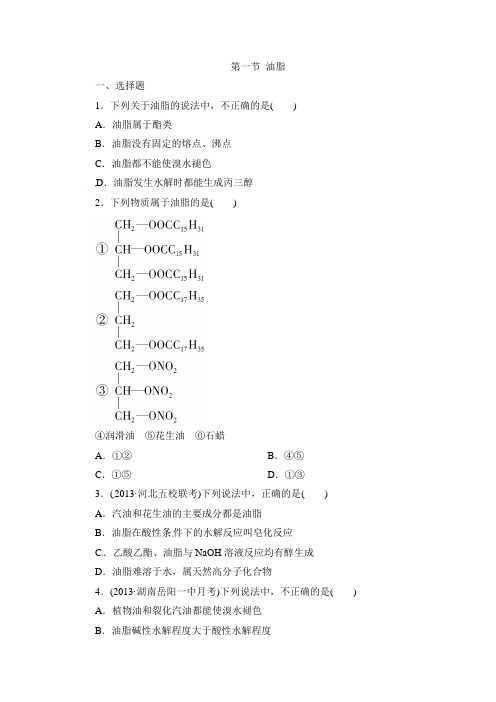 第一节 油脂

一、选择题

1．下列关于油脂的说法中，不正确的是(　　)

A．油脂属于酯类

B．油脂没有固定的熔点、沸点

C．油脂都不能使溴水褪色

D．油脂发生水解时都能生成丙三醇

2．下列物质属于油脂的是(　　)

①
$CH_2—OOCC_{15}H_{31}$
$CH—OOCC_{15}H_{31}$
$CH_2—OOCC_{15}H_{31}$

②
$CH_2—OOCC_{17}H_{35}$
$CH_2$
$CH_2—OOCC_{17}H_{35}$

③
$CH_2—ONO_2$
$CH—ONO_2$
$CH_2—ONO_2$

④润滑油　⑤花生油　⑥石蜡

A．①②　　B．④⑤

C．①⑤　　D．①③

3．(2013·河北五校联考)下列说法中，正确的是(　　)

A．汽油和花生油的主要成分都是油脂

B．油脂在酸性条件下的水解反应叫皂化反应

C．乙酸乙酯、油脂与 NaOH 溶液反应均有醇生成

D．油脂难溶于水，属天然高分子化合物

4．(2013·湖南岳阳一中月考)下列说法中，不正确的是(　　)

A．植物油和裂化汽油都能使溴水褪色

B．油脂碱性水解程度大于酸性水解程度